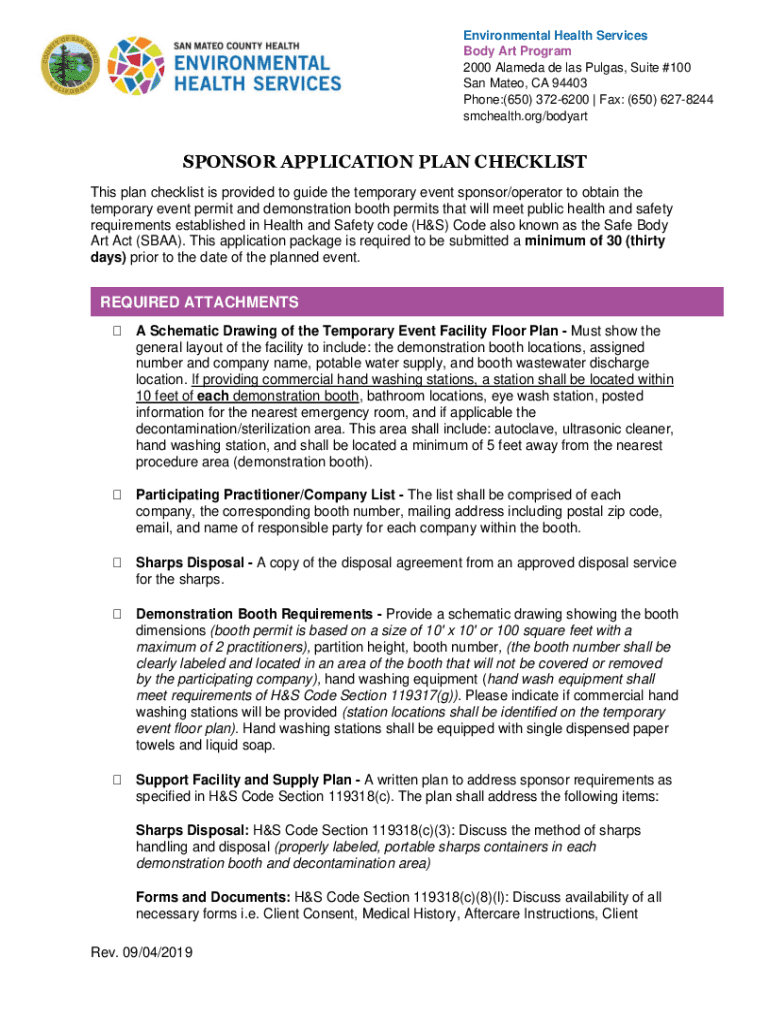 SAN MATEO COUNTY HEALTH
ENVIRONMENTAL HEALTH SERVICES

Environmental Health Services
Body Art Program
2000 Alameda de las Pulgas, Suite #100
San Mateo, CA 94403
Phone:(650) 372-6200 | Fax: (650) 627-8244
smchealth.org/bodyart

SPONSOR APPLICATION PLAN CHECKLIST

This plan checklist is provided to guide the temporary event sponsor/operator to obtain the temporary event permit and demonstration booth permits that will meet public health and safety requirements established in Health and Safety code (H&S) Code also known as the Safe Body Art Act (SBAA). This application package is required to be submitted a minimum of 30 (thirty days) prior to the date of the planned event.

REQUIRED ATTACHMENTS

☐ A Schematic Drawing of the Temporary Event Facility Floor Plan - Must show the general layout of the facility to include: the demonstration booth locations, assigned number and company name, potable water supply, and booth wastewater discharge location. If providing commercial hand washing stations, a station shall be located within 10 feet of each demonstration booth, bathroom locations, eye wash station, posted information for the nearest emergency room, and if applicable the decontamination/sterilization area. This area shall include: autoclave, ultrasonic cleaner, hand washing station, and shall be located a minimum of 5 feet away from the nearest procedure area (demonstration booth).

☐ Participating Practitioner/Company List - The list shall be comprised of each company, the corresponding booth number, mailing address including postal zip code, email, and name of responsible party for each company within the booth.

☐ Sharps Disposal - A copy of the disposal agreement from an approved disposal service for the sharps.

☐ Demonstration Booth Requirements - Provide a schematic drawing showing the booth dimensions (booth permit is based on a size of 10' x 10' or 100 square feet with a maximum of 2 practitioners), partition height, booth number, (the booth number shall be clearly labeled and located in an area of the booth that will not be covered or removed by the participating company), hand washing equipment (hand wash equipment shall meet requirements of H&S Code Section 119317(g)). Please indicate if commercial hand washing stations will be provided (station locations shall be identified on the temporary event floor plan). Hand washing stations shall be equipped with single dispensed paper towels and liquid soap.

☐ Support Facility and Supply Plan - A written plan to address sponsor requirements as specified in H&S Code Section 119318(c). The plan shall address the following items:

Sharps Disposal: H&S Code Section 119318(c)(3): Discuss the method of sharps handling and disposal (properly labeled, portable sharps containers in each demonstration booth and decontamination area)

Forms and Documents: H&S Code Section 119318(c)(8)(I): Discuss availability of all necessary forms i.e. Client Consent, Medical History, Aftercare Instructions, Client

Rev. 09/04/2019